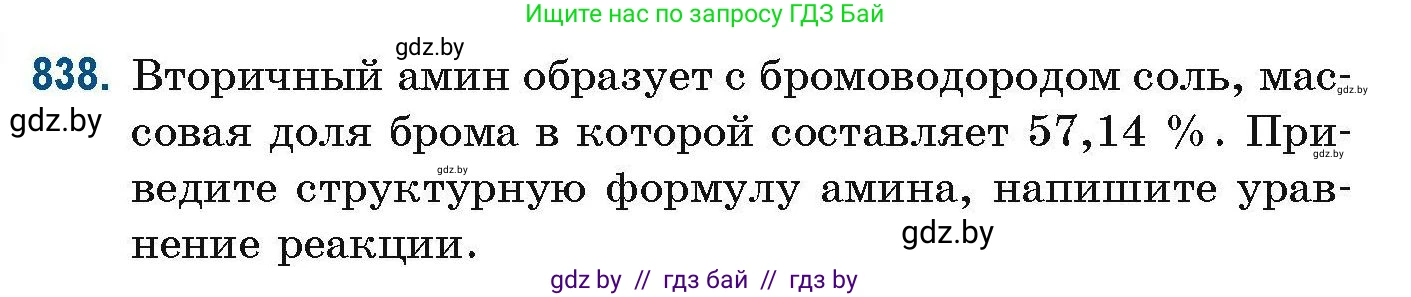 Ищите нас по запросу ГДЗ Бай

gdz.by

838. Вторичный амин образует с бромоводородом соль, массовая доля брома в которой составляет 57,14 %. Приведите структурную формулу амина, напишите уравнение реакции.

gdz.by gdz.by gdz.by gdz.by gdz.by

gdz by // гдз бай // гдз by